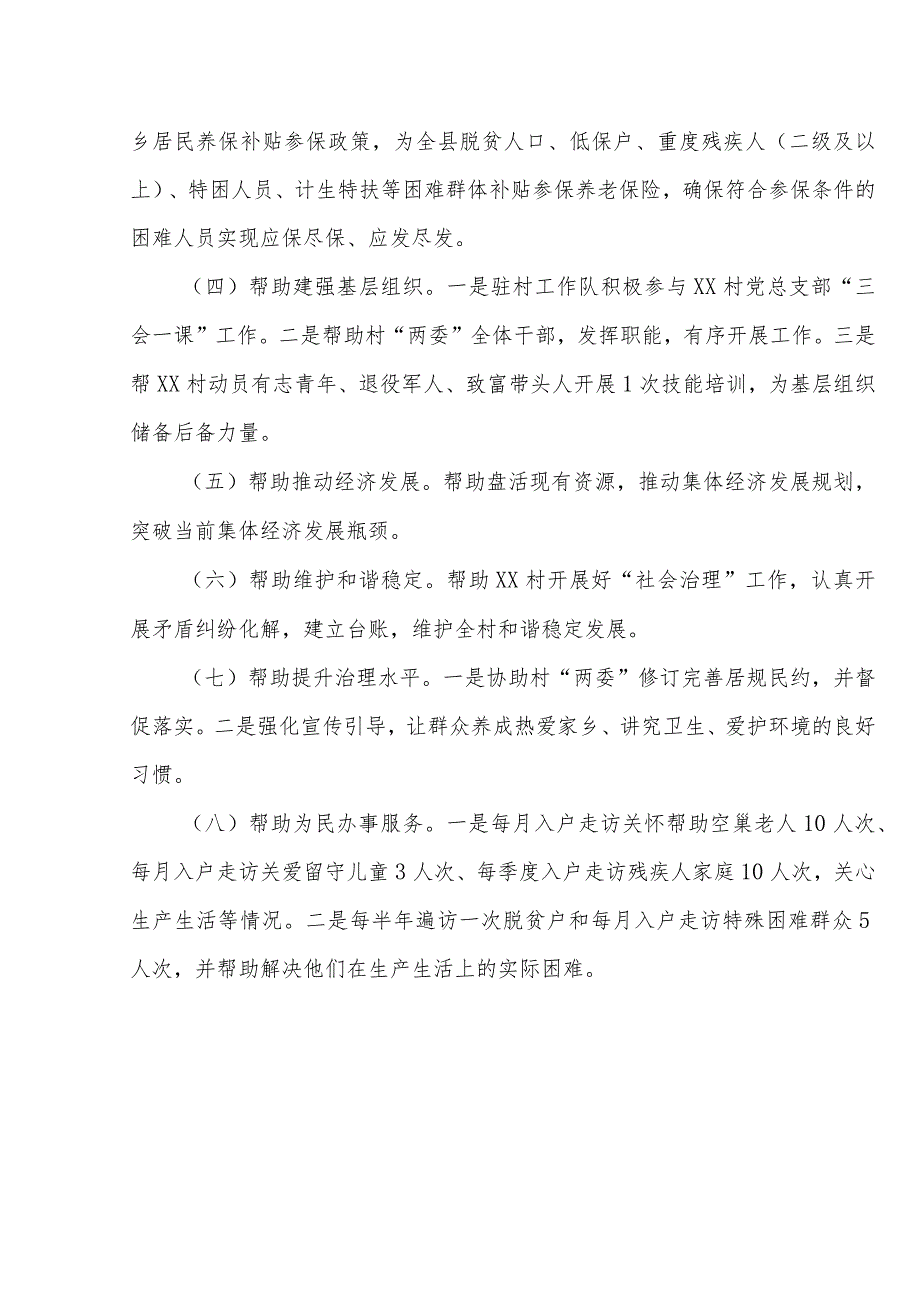 乡居民养保补贴参保政策，为全县脱贫人口、低保户、重度残疾人（二级及以上）、特困人员、计生特扶等困难群体补贴参保养老保险，确保符合参保条件的困难人员实现应保尽保、应发尽发。

（四）帮助建强基层组织。一是驻村工作队积极参与XX村党总支部“三会一课”工作。二是帮助村“两委”全体干部，发挥职能，有序开展工作。三是帮XX村动员有志青年、退役军人、致富带头人开展1次技能培训，为基层组织储备后备力量。

（五）帮助推动经济发展。帮助盘活现有资源，推动集体经济发展规划，突破当前集体经济发展瓶颈。

（六）帮助维护和谐稳定。帮助XX村开展好“社会治理”工作，认真开展矛盾纠纷化解，建立台账，维护全村和谐稳定发展。

（七）帮助提升治理水平。一是协助村“两委”修订完善居规民约，并督促落实。二是强化宣传引导，让群众养成热爱家乡、讲究卫生、爱护环境的良好习惯。

（八）帮助为民办事服务。一是每月入户走访关怀帮助空巢老人10人次、每月入户走访关爱留守儿童3人次、每季度入户走访残疾人家庭10人次，关心生产生活等情况。二是每半年遍访一次脱贫户和每月入户走访特殊困难群众5人次，并帮助解决他们在生产生活上的实际困难。